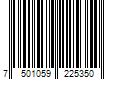 7 501059 225350